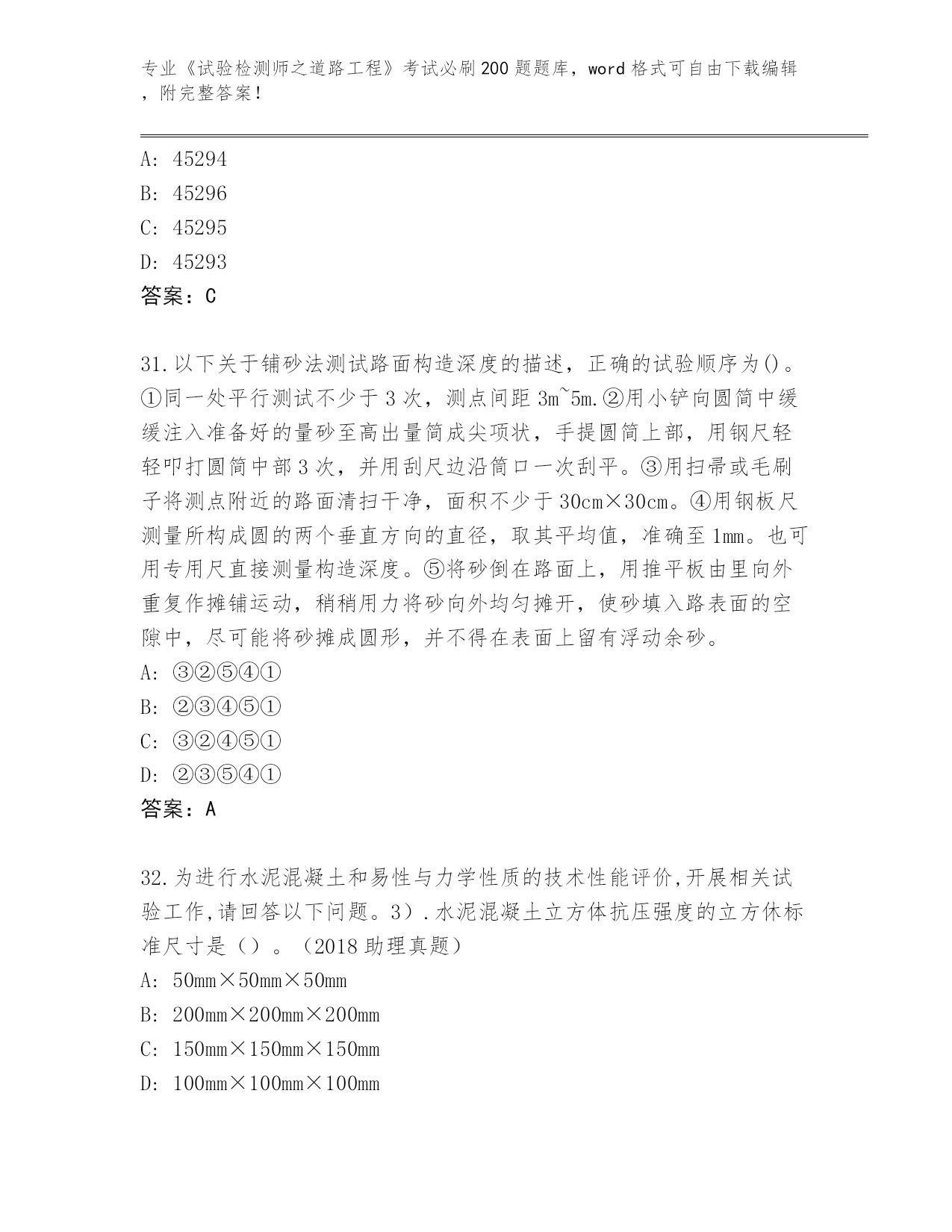 专业《试验检测师之道路工程》考试必刷200题题库，word格式可自由下载编辑，附完整答案！

A: 45294
B: 45296
C: 45295
D: 45293
答案：C

31.以下关于铺砂法测试路面构造深度的描述，正确的试验顺序为()。①同一处平行测试不少于3次，测点间距3m~5m.②用小铲向圆筒中缓缓注入准备好的量砂至高出量筒成尖项状，手提圆筒上部，用钢尺轻轻叩打圆筒中部3次，并用刮尺边沿筒口一次刮平。③用扫帚或毛刷子将测点附近的路面清扫干净，面积不少于30cm×30cm。④用钢板尺测量所构成圆的两个垂直方向的直径，取其平均值，准确至1mm。也可用专用尺直接测量构造深度。⑤将砂倒在路面上，用推平板由里向外重复作摊铺运动，稍稍用力将砂向外均匀摊开，使砂填入路表面的空隙中，尽可能将砂摊成圆形，并不得在表面上留有浮动余砂。
A: ③②⑤④①
B: ②③④⑤①
C: ③②④⑤①
D: ②③⑤④①
答案：A

32.为进行水泥混凝土和易性与力学性质的技术性能评价,开展相关试验工作,请回答以下问题。3）.水泥混凝土立方体抗压强度的立方休标准尺寸是（）。（2018助理真题）
A: 50mm×50mm×50mm
B: 200mm×200mm×200mm
C: 150mm×150mm×150mm
D: 100mm×100mm×100mm